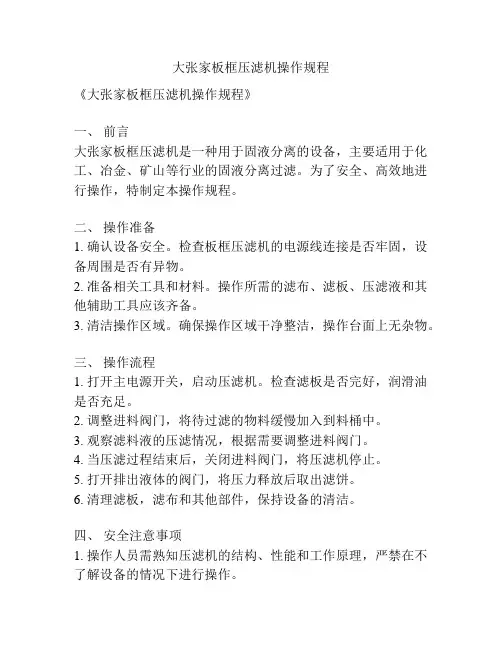 大张家板框压滤机操作规程

《大张家板框压滤机操作规程》

一、 前言
大张家板框压滤机是一种用于固液分离的设备，主要适用于化工、冶金、矿山等行业的固液分离过滤。为了安全、高效地进行操作，特制定本操作规程。

二、 操作准备
1. 确认设备安全。检查板框压滤机的电源线连接是否牢固，设备周围是否有异物。
2. 准备相关工具和材料。操作所需的滤布、滤板、压滤液和其他辅助工具应该齐备。
3. 清洁操作区域。确保操作区域干净整洁，操作台面上无杂物。

三、 操作流程
1. 打开主电源开关，启动压滤机。检查滤板是否完好，润滑油是否充足。
2. 调整进料阀门，将待过滤的物料缓慢加入到料桶中。
3. 观察滤料液的压滤情况，根据需要调整进料阀门。
4. 当压滤过程结束后，关闭进料阀门，将压滤机停止。
5. 打开排出液体的阀门，将压力释放后取出滤饼。
6. 清理滤板，滤布和其他部件，保持设备的清洁。

四、 安全注意事项
1. 操作人员需熟知压滤机的结构、性能和工作原理，严禁在不了解设备的情况下进行操作。